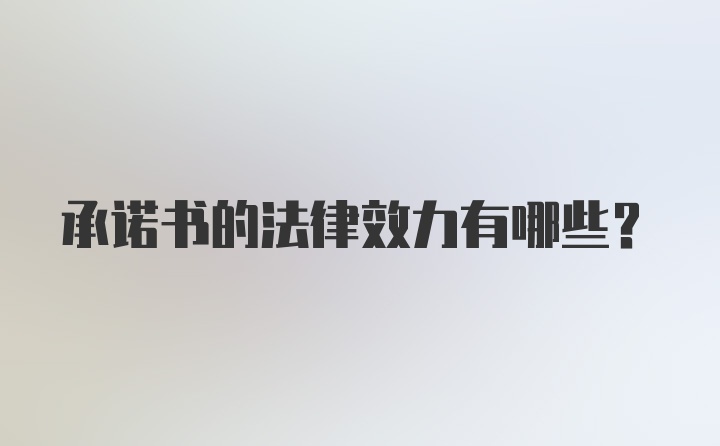 承诺书的法律效力有哪些？